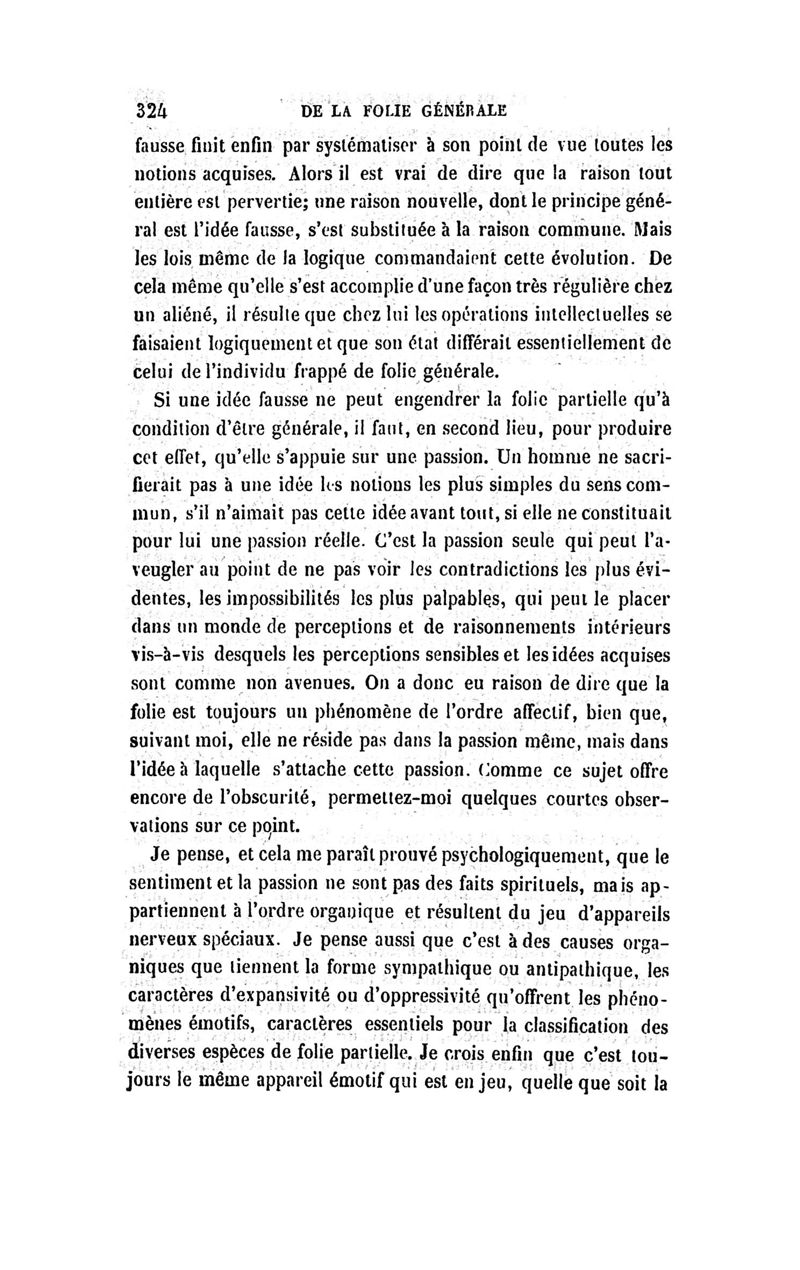 324 DE LA FOLIE GÉNÉRALE

fausse finit enfin par systématiser à son point de vue toutes les notions acquises. Alors il est vrai de dire que la raison tout entière est pervertie; une raison nouvelle, dont le principe général est l'idée fausse, s'est substituée à la raison commune. Mais les lois même de la logique commandaient cette évolution. De cela même qu'elle s'est accomplie d'une façon très régulière chez un aliéné, il résulte que chez lui les opérations intellectuelles se faisaient logiquement et que son état différait essentiellement de celui de l'individu frappé de folie générale.

Si une idée fausse ne peut engendrer la folie partielle qu'à condition d'être générale, il faut, en second lieu, pour produire cet effet, qu'elle s'appuie sur une passion. Un homme ne sacrifierait pas à une idée les notions les plus simples du sens commun, s'il n'aimait pas cette idée avant tout, si elle ne constituait pour lui une passion réelle. C'est la passion seule qui peut l'aveugler au point de ne pas voir les contradictions les plus évidentes, les impossibilités les plus palpables, qui peut le placer dans un monde de perceptions et de raisonnements intérieurs vis-à-vis desquels les perceptions sensibles et les idées acquises sont comme non avenues. On a donc eu raison de dire que la folie est toujours un phénomène de l'ordre affectif, bien que, suivant moi, elle ne réside pas dans la passion même, mais dans l'idée à laquelle s'attache cette passion. Comme ce sujet offre encore de l'obscurité, permettez-moi quelques courtes observations sur ce point.

Je pense, et cela me paraît prouvé psychologiquement, que le sentiment et la passion ne sont pas des faits spirituels, mais appartiennent à l'ordre organique et résultent du jeu d'appareils nerveux spéciaux. Je pense aussi que c'est à des causes organiques que tiennent la forme sympathique ou antipathique, les caractères d'expansivité ou d'oppressivité qu'offrent les phénomènes émotifs, caractères essentiels pour la classification des diverses espèces de folie partielle. Je crois enfin que c'est toujours le même appareil émotif qui est en jeu, quelle que soit la